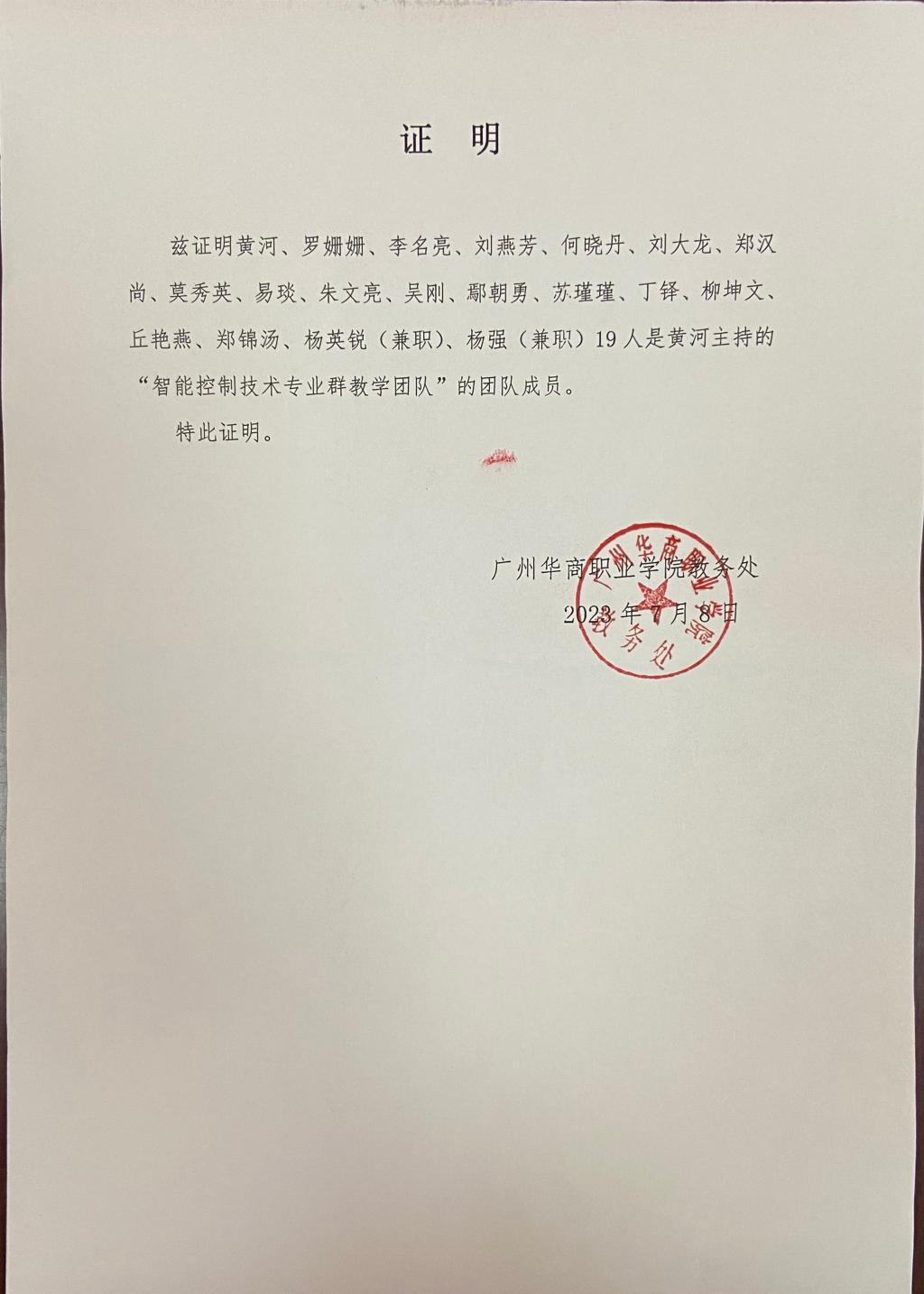 证 明

兹证明黄河、罗姗姗、李名亮、刘燕芳、何晓丹、刘大龙、郑汉尚、莫秀英、易琰、朱文亮、吴刚、鄢朝勇、苏瑾瑾、丁铎、柳坤文、丘艳燕、郑锦汤、杨英锐（兼职）、杨强（兼职）19人是黄河主持的“智能控制技术专业群教学团队”的团队成员。

特此证明。

广州华商职业学院教务处
2023年7月8日

广州华商职业学院
教务处